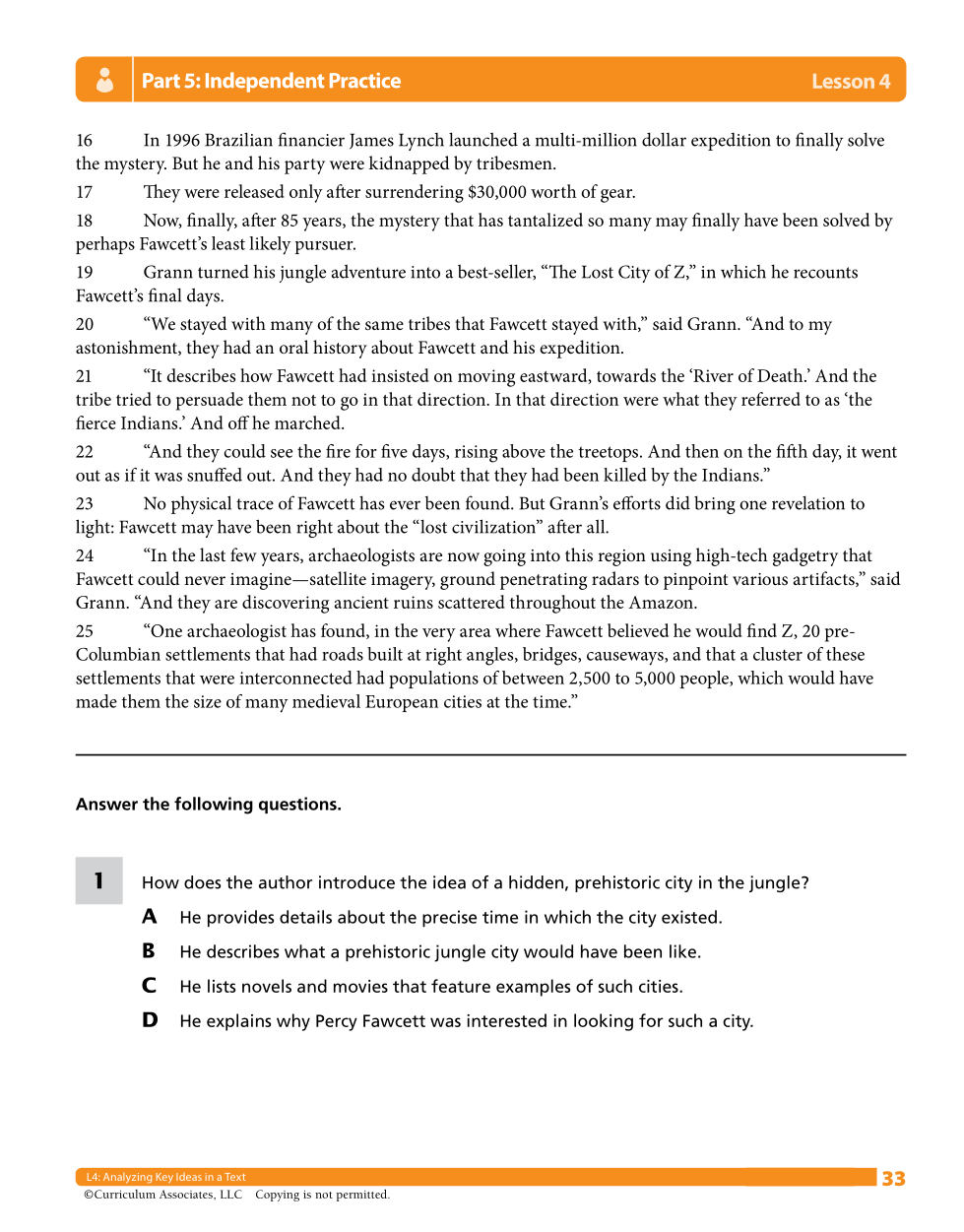 Part 5: Independent Practice Lesson 4

16 In 1996 Brazilian financier James Lynch launched a multi-million dollar expedition to finally solve the mystery. But he and his party were kidnapped by tribesmen.

17 They were released only after surrendering $30,000 worth of gear.

18 Now, finally, after 85 years, the mystery that has tantalized so many may finally have been solved by perhaps Fawcett's least likely pursuer.

19 Grann turned his jungle adventure into a best-seller, "The Lost City of Z," in which he recounts Fawcett's final days.

20 "We stayed with many of the same tribes that Fawcett stayed with," said Grann. "And to my astonishment, they had an oral history about Fawcett and his expedition.

21 "It describes how Fawcett had insisted on moving eastward, towards the 'River of Death.' And the tribe tried to persuade them not to go in that direction. In that direction were what they referred to as 'the fierce Indians.' And off he marched.

22 "And they could see the fire for five days, rising above the treetops. And then on the fifth day, it went out as if it was snuffed out. And they had no doubt that they had been killed by the Indians."

23 No physical trace of Fawcett has ever been found. But Grann's efforts did bring one revelation to light: Fawcett may have been right about the "lost civilization" after all.

24 "In the last few years, archaeologists are now going into this region using high-tech gadgetry that Fawcett could never imagine—satellite imagery, ground penetrating radars to pinpoint various artifacts," said Grann. "And they are discovering ancient ruins scattered throughout the Amazon.

25 "One archaeologist has found, in the very area where Fawcett believed he would find Z, 20 pre-Columbian settlements that had roads built at right angles, bridges, causeways, and that a cluster of these settlements that were interconnected had populations of between 2,500 to 5,000 people, which would have made them the size of many medieval European cities at the time."

Answer the following questions.

1 How does the author introduce the idea of a hidden, prehistoric city in the jungle?

A He provides details about the precise time in which the city existed.

B He describes what a prehistoric jungle city would have been like.

C He lists novels and movies that feature examples of such cities.

D He explains why Percy Fawcett was interested in looking for such a city.

L4: Analyzing Key Ideas in a Text 33
©Curriculum Associates, LLC Copying is not permitted.